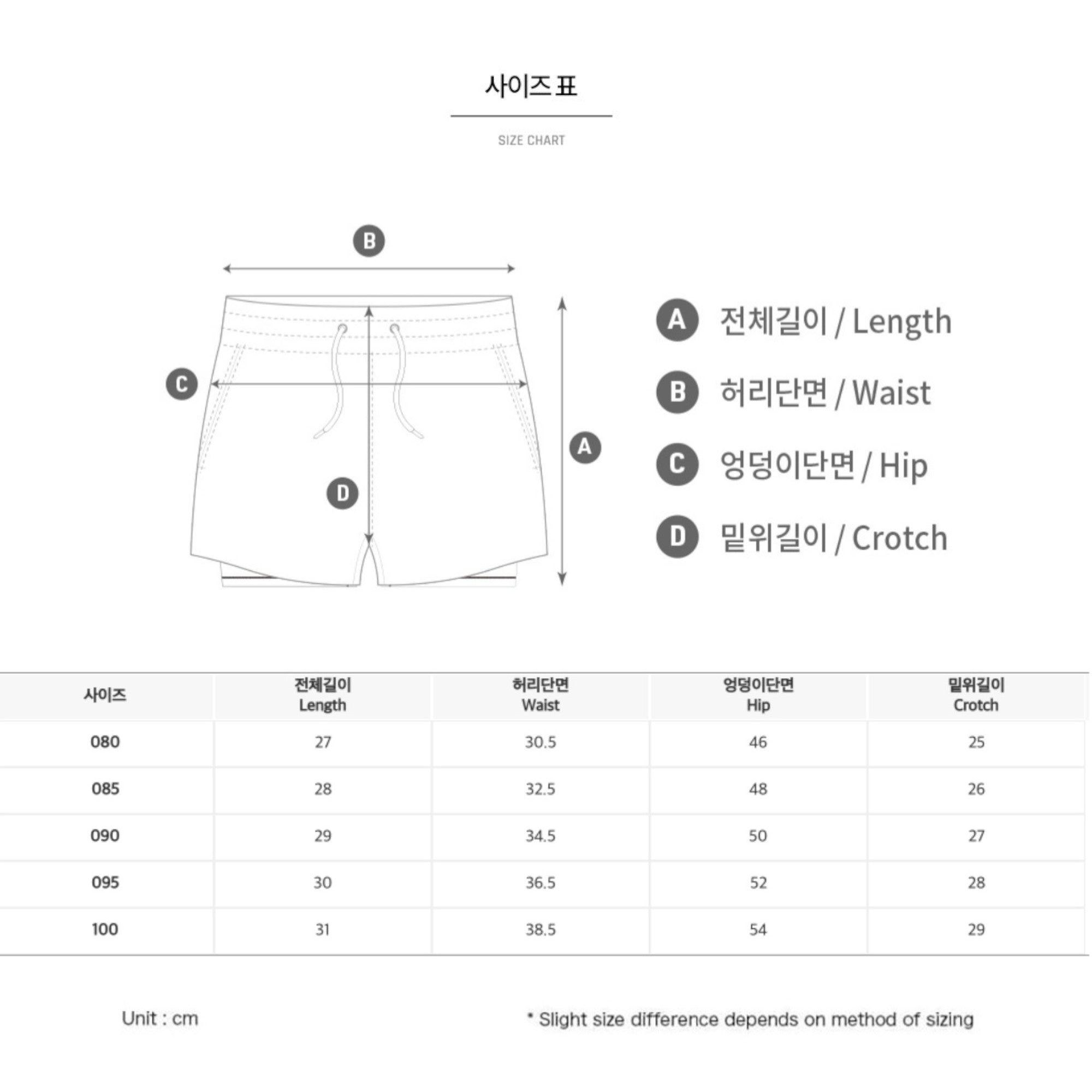 사이즈표

SIZE CHART

B

C

A

D

A 전체길이 / Length

B 허리단면 / Waist

C 엉덩이단면 / Hip

D 밑위길이 / Crotch

| 사이즈 | 전체길이 Length | 허리단면 Waist | 엉덩이단면 Hip | 밑위길이 Crotch |
|---|---|---|---|---|
| 080 | 27 | 30.5 | 46 | 25 |
| 085 | 28 | 32.5 | 48 | 26 |
| 090 | 29 | 34.5 | 50 | 27 |
| 095 | 30 | 36.5 | 52 | 28 |
| 100 | 31 | 38.5 | 54 | 29 |

Unit : cm

* Slight size difference depends on method of sizing